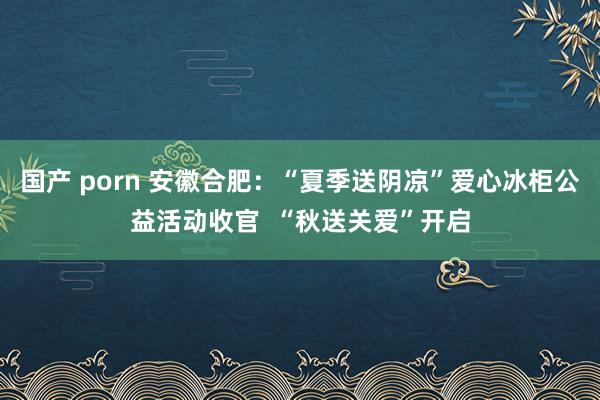 国产 porn 安徽合肥：“夏季送阴凉”爱心冰柜公益活动收官 “秋送关爱”开启